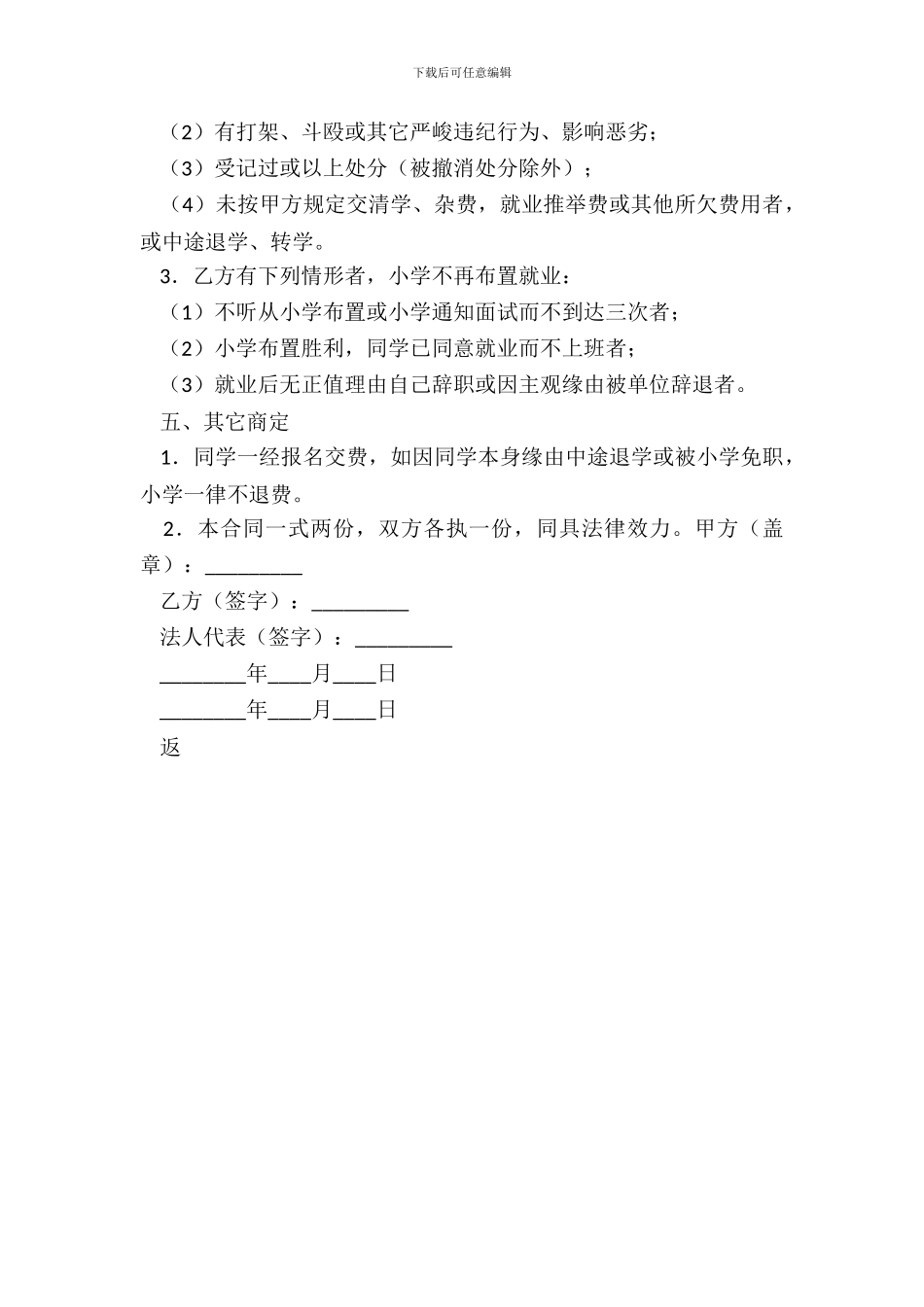 下载后可任意编辑

（2）有打架、斗殴或其它严峻违纪行为、影响恶劣；

（3）受记过或以上处分（被撤消处分除外）；

（4）未按甲方规定交清学、杂费，就业推举费或其他所欠费用者，或中途退学、转学。

3．乙方有下列情形者，小学不再布置就业：

（1）不听从小学布置或小学通知面试而不到达三次者；

（2）小学布置胜利，同学已同意就业而不上班者；

（3）就业后无正值理由自己辞职或因主观缘由被单位辞退者。

五、其它商定

1．同学一经报名交费，如因同学本身缘由中途退学或被小学免职，小学一律不退费。

2．本合同一式两份，双方各执一份，同具法律效力。甲方（盖章）：_________

乙方（签字）：_________

法人代表（签字）：_________

________年____月____日

________年____月____日

返